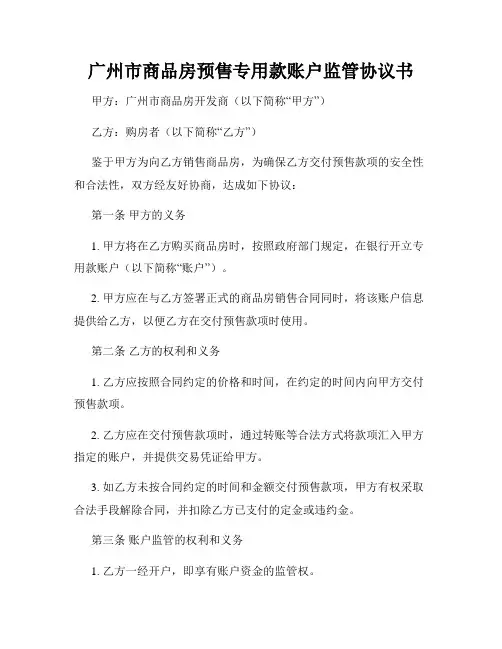 广州市商品房预售专用款账户监管协议书

甲方：广州市商品房开发商（以下简称“甲方”）

乙方：购房者（以下简称“乙方”）

鉴于甲方为向乙方销售商品房，为确保乙方交付预售款项的安全性和合法性，双方经友好协商，达成如下协议：

第一条 甲方的义务

1. 甲方将在乙方购买商品房时，按照政府部门规定，在银行开立专用款账户（以下简称“账户”）。

2. 甲方应在与乙方签署正式的商品房销售合同同时，将该账户信息提供给乙方，以便乙方在交付预售款项时使用。

第二条 乙方的权利和义务

1. 乙方应按照合同约定的价格和时间，在约定的时间内向甲方交付预售款项。

2. 乙方应在交付预售款项时，通过转账等合法方式将款项汇入甲方指定的账户，并提供交易凭证给甲方。

3. 如乙方未按合同约定的时间和金额交付预售款项，甲方有权采取合法手段解除合同，并扣除乙方已支付的定金或违约金。

第三条 账户监管的权利和义务

1. 乙方一经开户，即享有账户资金的监管权。